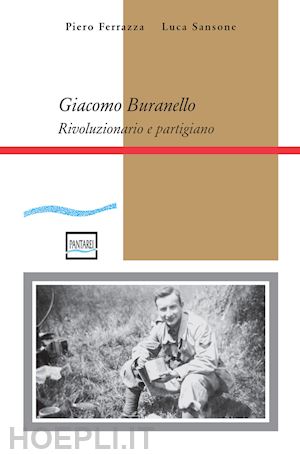 Piero Ferrazza Luca Sansone

Giacomo Buranello
Rivoluzionario e partigiano

PANTAREI

HOEPLI.IT